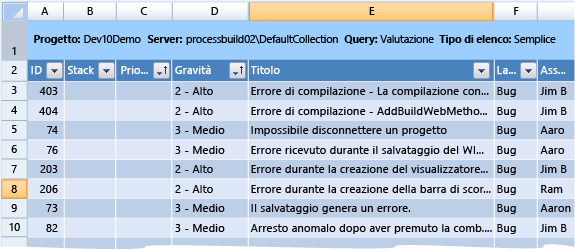 |  | A | B | C | D | E | F |  |
|---|---|---|---|---|---|---|---|
| 1 | **Progetto:** Dev10Demo **Server:** processbuild02\DefaultCollection **Query:** Valutazione **Tipo di elenco:** Semplice | | | | | | |
| 2 | ID | Stack | Prio... | Gravità | Titolo | La... | Ass... |
| 3 | 403 | | | 2 - Alto | Errore di compilazione - La compilazione con... | Bug | Jim B |
| 4 | 404 | | | 2 - Alto | Errore di compilazione - AddBuildWebMetho... | Bug | Jim B |
| 5 | 74 | | | 3 - Medio | Impossibile disconnettere un progetto | Bug | Aaro |
| 6 | 76 | | | 3 - Medio | Errore ricevuto durante il salvataggio del WI... | Bug | Aaro |
| 7 | 203 | | | 2 - Alto | Errore durante la creazione del visualizzatore... | Bug | Jim B |
| 8 | 206 | | | 2 - Alto | Errore durante la creazione della barra di scor... | Bug | Ram |
| 9 | 73 | | | 3 - Medio | Il salvataggio genera un errore. | Bug | Aaron |
| 10 | 82 | | | 3 - Medio | Arresto anomalo dopo aver premuto la comb... | Bug | Jim B |